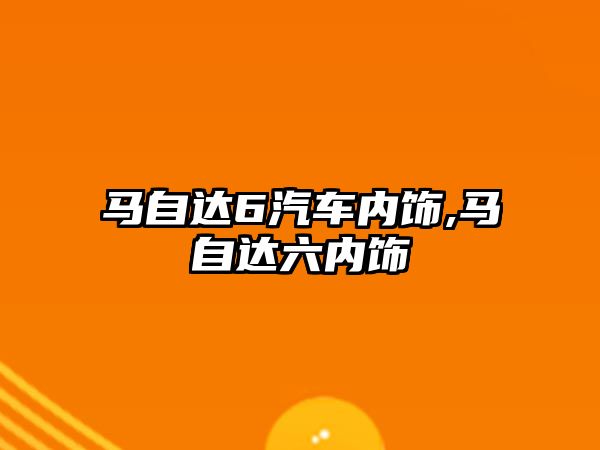 马自达6汽车内饰,马自达六内饰